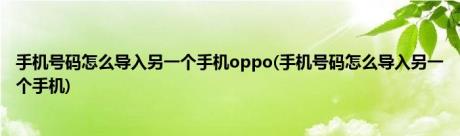 手机号码怎么导入另一个手机oppo(手机号码怎么导入另一个手机)